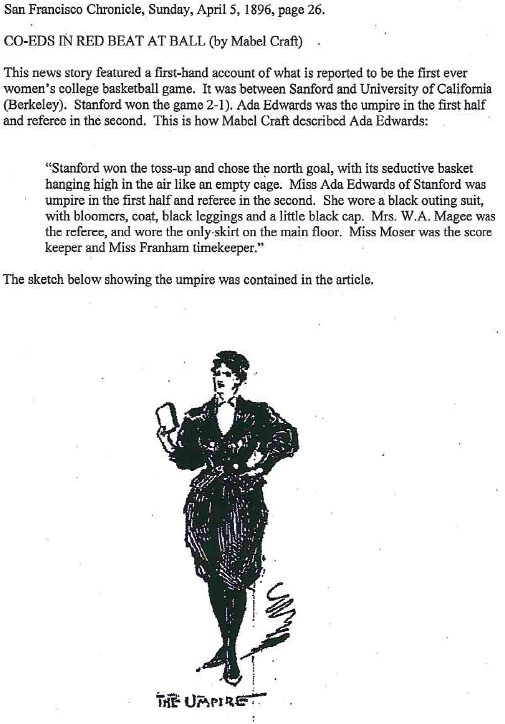 San Francisco Chronicle, Sunday, April 5, 1896, page 26.

CO-EDS IN RED BEAT AT BALL (by Mabel Craft)

This news story featured a first-hand account of what is reported to be the first ever women's college basketball game. It was between Sanford and University of California (Berkeley). Stanford won the game 2-1). Ada Edwards was the umpire in the first half and referee in the second. This is how Mabel Craft described Ada Edwards:

"Stanford won the toss-up and chose the north goal, with its seductive basket hanging high in the air like an empty cage. Miss Ada Edwards of Stanford was umpire in the first half and referee in the second. She wore a black outing suit, with bloomers, coat, black leggings and a little black cap. Mrs. W.A. Magee was the referee, and wore the only skirt on the main floor. Miss Moser was the score keeper and Miss Franham timekeeper."

The sketch below showing the umpire was contained in the article.

THE UMPIRE